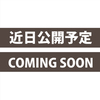 近日公開予定

COMING SOON